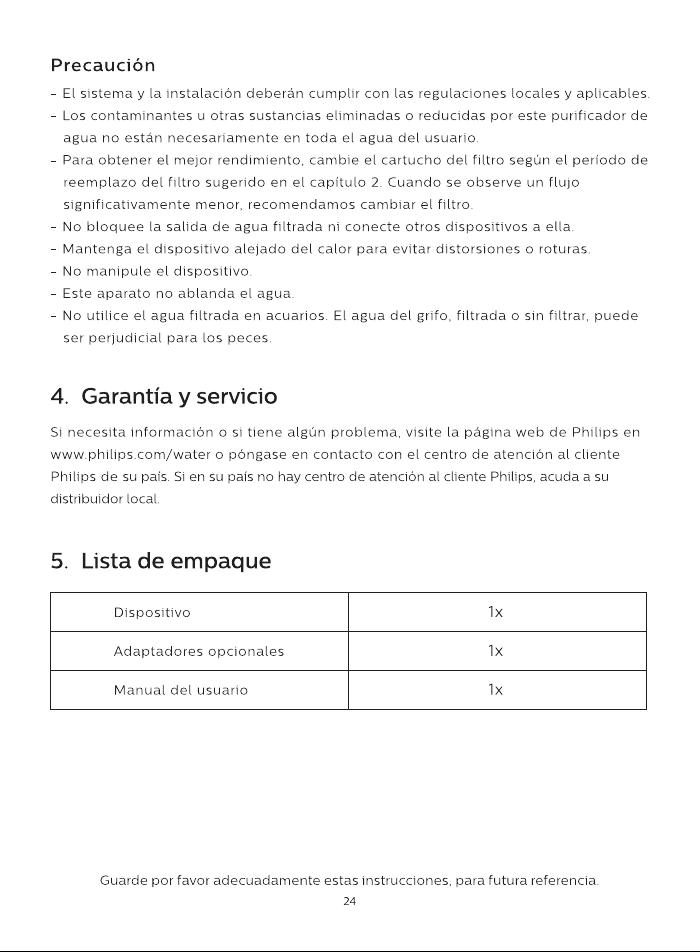 Precaución

- El sistema y la instalación deberán cumplir con las regulaciones locales y aplicables.
- Los contaminantes u otras sustancias eliminadas o reducidas por este purificador de agua no están necesariamente en toda el agua del usuario.
- Para obtener el mejor rendimiento, cambie el cartucho del filtro según el período de reemplazo del filtro sugerido en el capítulo 2. Cuando se observe un flujo significativamente menor, recomendamos cambiar el filtro.
- No bloquee la salida de agua filtrada ni conecte otros dispositivos a ella.
- Mantenga el dispositivo alejado del calor para evitar distorsiones o roturas.
- No manipule el dispositivo.
- Este aparato no ablanda el agua.
- No utilice el agua filtrada en acuarios. El agua del grifo, filtrada o sin filtrar, puede ser perjudicial para los peces.

4. Garantía y servicio

Si necesita información o si tiene algún problema, visite la página web de Philips en www.philips.com/water o póngase en contacto con el centro de atención al cliente Philips de su país. Si en su país no hay centro de atención al cliente Philips, acuda a su distribuidor local.

5. Lista de empaque

| Dispositivo | 1x |
|---|---|
| Adaptadores opcionales | 1x |
| Manual del usuario | 1x |

Guarde por favor adecuadamente estas instrucciones, para futura referencia.

24